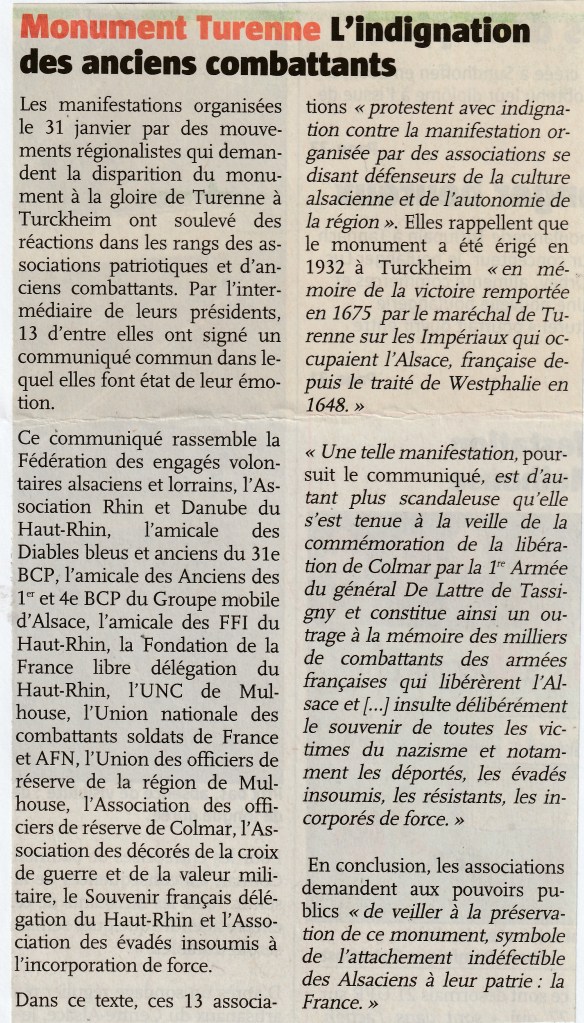 Monument Turenne L'indignation des anciens combattants

Les manifestations organisées le 31 janvier par des mouvements régionalistes qui demandent la disparition du monument à la gloire de Turenne à Turckheim ont soulevé des réactions dans les rangs des associations patriotiques et d'anciens combattants. Par l'intermédiaire de leurs présidents, 13 d'entre elles ont signé un communiqué commun dans lequel elles font état de leur émotion.

Ce communiqué rassemble la Fédération des engagés volontaires alsaciens et lorrains, l'Association Rhin et Danube du Haut-Rhin, l'amicale des Diables bleus et anciens du 31e BCP, l'amicale des Anciens des 1$^{er}$ et 4e BCP du Groupe mobile d'Alsace, l'amicale des FFI du Haut-Rhin, la Fondation de la France libre délégation du Haut-Rhin, l'UNC de Mulhouse, l'Union nationale des combattants soldats de France et AFN, l'Union des officiers de réserve de la région de Mulhouse, l'Association des officiers de réserve de Colmar, l'Association des décorés de la croix de guerre et de la valeur militaire, le Souvenir français délégation du Haut-Rhin et l'Association des évadés insoumis à l'incorporation de force.

Dans ce texte, ces 13 associations « protestent avec indignation contre la manifestation organisée par des associations se disant défenseurs de la culture alsacienne et de l'autonomie de la région ». Elles rappellent que le monument a été érigé en 1932 à Turckheim « en mémoire de la victoire remportée en 1675 par le maréchal de Turenne sur les Impériaux qui occupaient l'Alsace, française depuis le traité de Westphalie en 1648. »

« Une telle manifestation, poursuit le communiqué, est d'autant plus scandaleuse qu'elle s'est tenue à la veille de la commémoration de la libération de Colmar par la 1$^{re}$ Armée du général De Lattre de Tassigny et constitue ainsi un outrage à la mémoire des milliers de combattants des armées françaises qui libérèrent l'Alsace et [...] insulte délibérément le souvenir de toutes les victimes du nazisme et notamment les déportés, les évadés insoumis, les résistants, les incorporés de force. »

En conclusion, les associations demandent aux pouvoirs publics « de veiller à la préservation de ce monument, symbole de l'attachement indéfectible des Alsaciens à leur patrie : la France. »